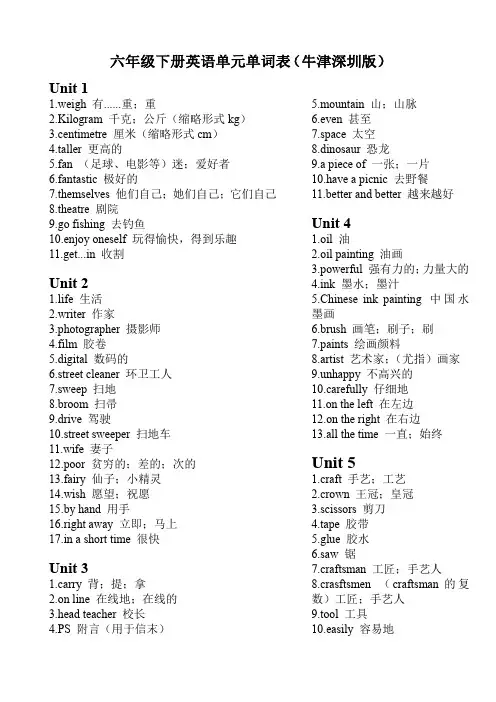 六年级下册英语单元单词表（牛津深圳版）

Unit 1
1.weigh 有......重；重
2.Kilogram 千克；公斤（缩略形式 kg）
3.centimetre 厘米（缩略形式 cm）
4.taller 更高的
5.fan （足球、电影等）迷；爱好者
6.fantastic 极好的
7.themselves 他们自己；她们自己；它们自己
8.theatre 剧院
9.go fishing 去钓鱼
10.enjoy oneself 玩得愉快，得到乐趣
11.get...in 收割

Unit 2
1.life 生活
2.writer 作家
3.photographer 摄影师
4.film 胶卷
5.digital 数码的
6.street cleaner 环卫工人
7.sweep 扫地
8.broom 扫帚
9.drive 驾驶
10.street sweeper 扫地车
11.wife 妻子
12.poor 贫穷的；差的；次的
13.fairy 仙子；小精灵
14.wish 愿望；祝愿
15.by hand 用手
16.right away 立即；马上
17.in a short time 很快

Unit 3
1.carry 背；提；拿
2.on line 在线地；在线的
3.head teacher 校长
4.PS 附言（用于信末）

5.mountain 山；山脉
6.even 甚至
7.space 太空
8.dinosaur 恐龙
9.a piece of 一张；一片
10.have a picnic 去野餐
11.better and better 越来越好

Unit 4
1.oil 油
2.oil painting 油画
3.powerful 强有力的；力量大的
4.ink 墨水；墨汁
5.Chinese ink painting 中国水墨画
6.brush 画笔；刷子；刷
7.paints 绘画颜料
8.artist 艺术家；（尤指）画家
9.unhappy 不高兴的
10.carefully 仔细地
11.on the left 在左边
12.on the right 在右边
13.all the time 一直；始终

Unit 5
1.craft 手艺；工艺
2.crown 王冠；皇冠
3.scissors 剪刀
4.tape 胶带
5.glue 胶水
6.saw 锯
7.craftsman 工匠；手艺人
8.crasftsmen （craftsman 的复数）工匠；手艺人
9.tool 工具
10.easily 容易地